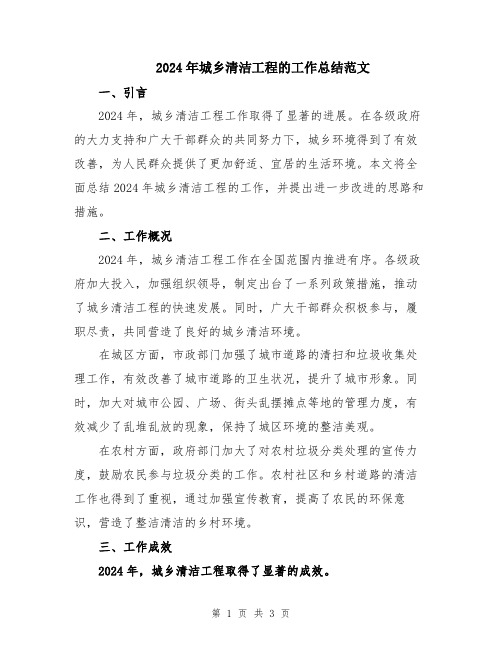 2024年城乡清洁工程的工作总结范文

一、引言

2024年，城乡清洁工程工作取得了显著的进展。在各级政府的大力支持和广大干部群众的共同努力下，城乡环境得到了有效改善，为人民群众提供了更加舒适、宜居的生活环境。本文将全面总结2024年城乡清洁工程的工作，并提出进一步改进的思路和措施。

二、工作概况

2024年，城乡清洁工程工作在全国范围内推进有序。各级政府加大投入，加强组织领导，制定出台了一系列政策措施，推动了城乡清洁工程的快速发展。同时，广大干部群众积极参与，履职尽责，共同营造了良好的城乡清洁环境。

在城区方面，市政部门加强了城市道路的清扫和垃圾收集处理工作，有效改善了城市道路的卫生状况，提升了城市形象。同时，加大对城市公园、广场、街头乱摆摊点等地的管理力度，有效减少了乱堆乱放的现象，保持了城区环境的整洁美观。

在农村方面，政府部门加大了对农村垃圾分类处理的宣传力度，鼓励农民参与垃圾分类的工作。农村社区和乡村道路的清洁工作也得到了重视，通过加强宣传教育，提高了农民的环保意识，营造了整洁清洁的乡村环境。

三、工作成效

2024年，城乡清洁工程取得了显著的成效。

第 1 页 共 3 页